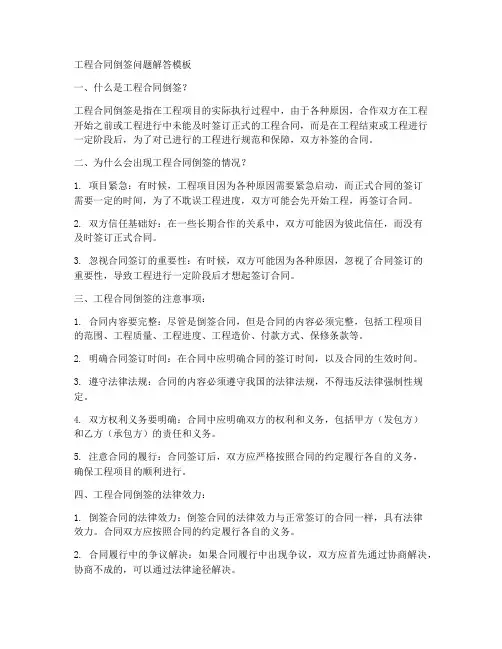 工程合同倒签问题解答模板

一、什么是工程合同倒签？

工程合同倒签是指在工程项目的实际执行过程中，由于各种原因，合作双方在工程开始之前或工程进行中未能及时签订正式的工程合同，而是在工程结束或工程进行一定阶段后，为了对已进行的工程进行规范和保障，双方补签的合同。

二、为什么会出现工程合同倒签的情况？

1. 项目紧急：有时候，工程项目因为各种原因需要紧急启动，而正式合同的签订需要一定的时间，为了不耽误工程进度，双方可能会先开始工程，再签订合同。

2. 双方信任基础好：在一些长期合作的关系中，双方可能因为彼此信任，而没有及时签订正式合同。

3. 忽视合同签订的重要性：有时候，双方可能因为各种原因，忽视了合同签订的重要性，导致工程进行一定阶段后才想起签订合同。

三、工程合同倒签的注意事项：

1. 合同内容要完整：尽管是倒签合同，但是合同的内容必须完整，包括工程项目的范围、工程质量、工程进度、工程造价、付款方式、保修条款等。

2. 明确合同签订时间：在合同中应明确合同的签订时间，以及合同的生效时间。

3. 遵守法律法规：合同的内容必须遵守我国的法律法规，不得违反法律强制性规定。

4. 双方权利义务要明确：合同中应明确双方的权利和义务，包括甲方（发包方）和乙方（承包方）的责任和义务。

5. 注意合同的履行：合同签订后，双方应严格按照合同的约定履行各自的义务，确保工程项目的顺利进行。

四、工程合同倒签的法律效力：

1. 倒签合同的法律效力：倒签合同的法律效力与正常签订的合同一样，具有法律效力。合同双方应按照合同的约定履行各自的义务。

2. 合同履行中的争议解决：如果合同履行中出现争议，双方应首先通过协商解决，协商不成的，可以通过法律途径解决。